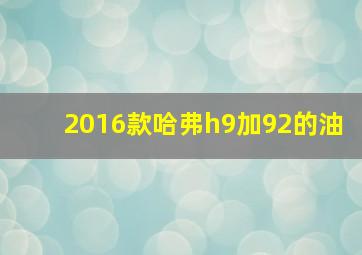 2016款哈弗h9加92的油